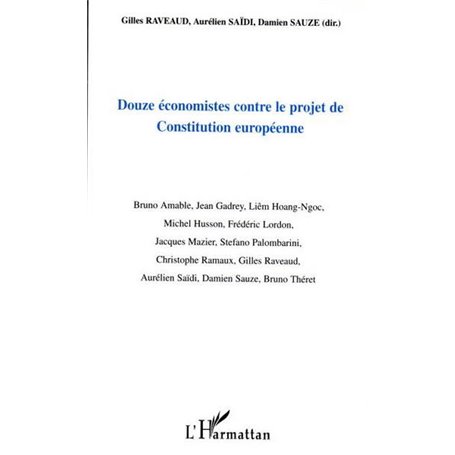 Gilles RAVEAUD, Aurélien SAÏDI, Damien SAUZE (dir.)

Douze économistes contre le projet de Constitution européenne

Bruno Amable, Jean Gadrey, Liêm Hoang-Ngoc, Michel Husson, Frédéric Lordon, Jacques Mazier, Stefano Palombarini, Christophe Ramaux, Gilles Raveaud, Aurélien Saïdi, Damien Sauze, Bruno Théret

L'Harmattan